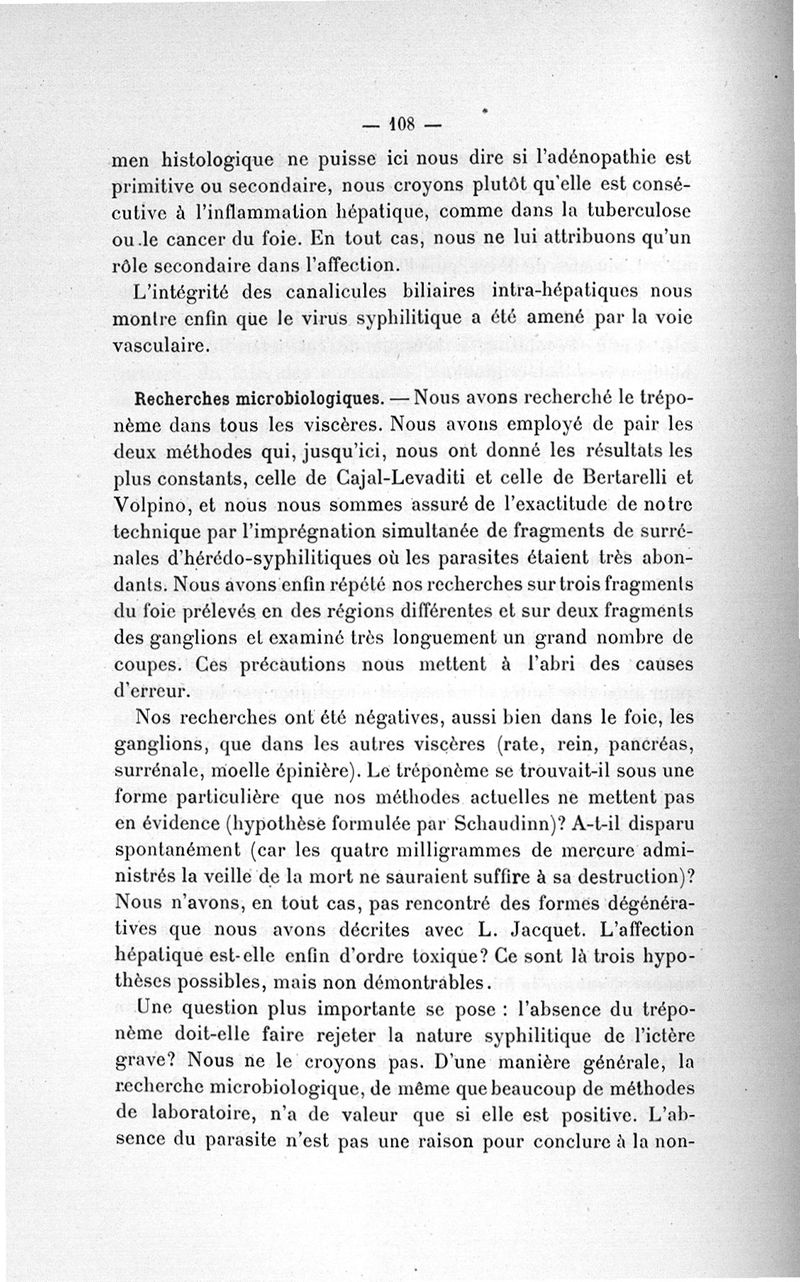 — 108 —

men histologique ne puisse ici nous dire si l'adénopathie est primitive ou secondaire, nous croyons plutôt qu'elle est consécutive à l'inflammation hépatique, comme dans la tuberculose ou le cancer du foie. En tout cas, nous ne lui attribuons qu'un rôle secondaire dans l'affection.

L'intégrité des canalicules biliaires intra-hépatiques nous montre enfin que le virus syphilitique a été amené par la voie vasculaire.

Recherches microbiologiques. — Nous avons recherché le tréponème dans tous les viscères. Nous avons employé de pair les deux méthodes qui, jusqu'ici, nous ont donné les résultats les plus constants, celle de Cajal-Levaditi et celle de Bertarelli et Volpino, et nous nous sommes assuré de l'exactitude de notre technique par l'imprégnation simultanée de fragments de surrénales d'hérédo-syphilitiques où les parasites étaient très abondants. Nous avons enfin répété nos recherches sur trois fragments du foie prélevés en des régions différentes et sur deux fragments des ganglions et examiné très longuement un grand nombre de coupes. Ces précautions nous mettent à l'abri des causes d'erreur.

Nos recherches ont été négatives, aussi bien dans le foie, les ganglions, que dans les autres viscères (rate, rein, pancréas, surrénale, moelle épinière). Le tréponème se trouvait-il sous une forme particulière que nos méthodes actuelles ne mettent pas en évidence (hypothèse formulée par Schaudinn)? A-t-il disparu spontanément (car les quatre milligrammes de mercure administrés la veille de la mort ne sauraient suffire à sa destruction)? Nous n'avons, en tout cas, pas rencontré des formes dégénératives que nous avons décrites avec L. Jacquet. L'affection hépatique est-elle enfin d'ordre toxique? Ce sont là trois hypothèses possibles, mais non démontrables.

Une question plus importante se pose : l'absence du tréponème doit-elle faire rejeter la nature syphilitique de l'ictère grave? Nous ne le croyons pas. D'une manière générale, la recherche microbiologique, de même que beaucoup de méthodes de laboratoire, n'a de valeur que si elle est positive. L'absence du parasite n'est pas une raison pour conclure à la non-